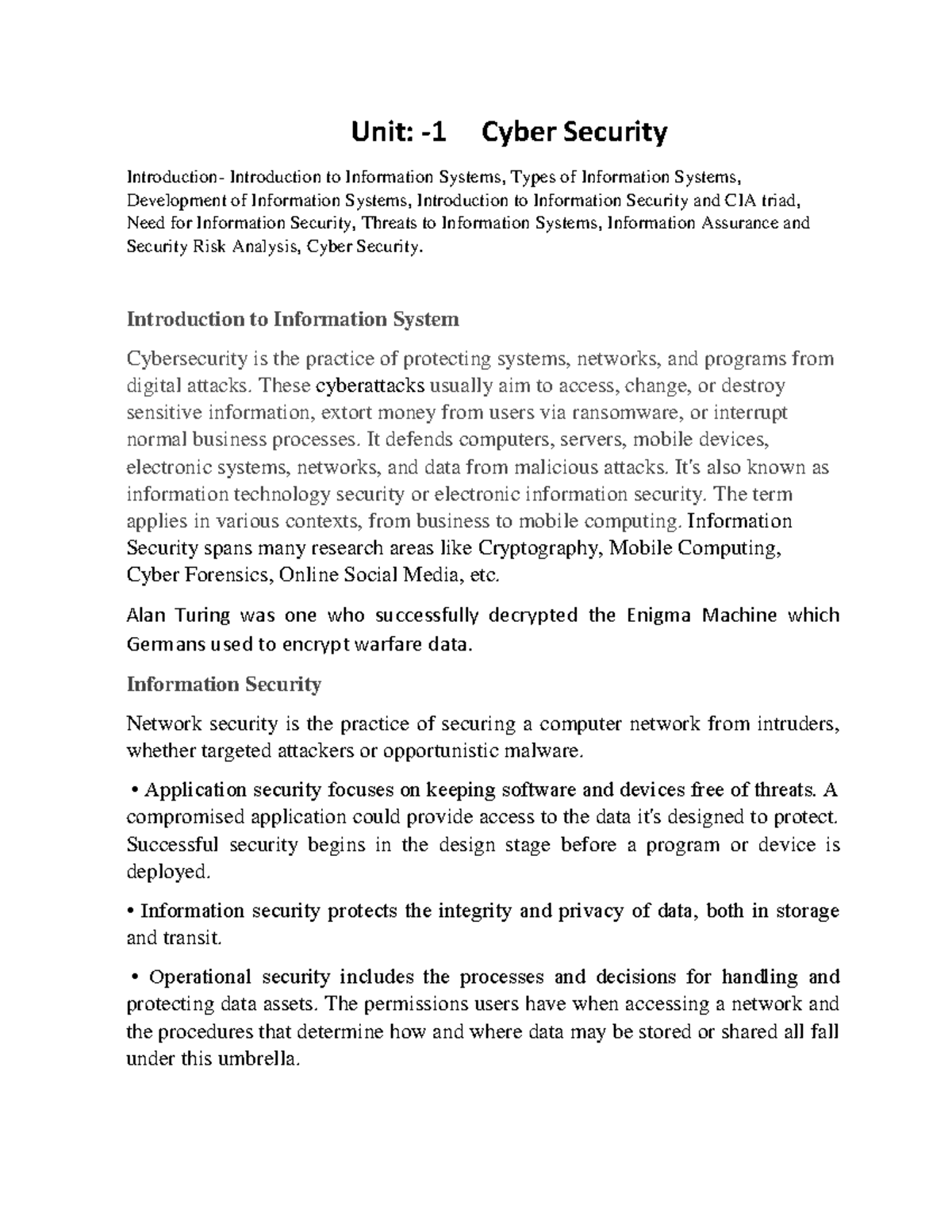 Unit: -1 Cyber Security

Introduction- Introduction to Information Systems, Types of Information Systems, Development of Information Systems, Introduction to Information Security and CIA triad, Need for Information Security, Threats to Information Systems, Information Assurance and Security Risk Analysis, Cyber Security.

Introduction to Information System

Cybersecurity is the practice of protecting systems, networks, and programs from digital attacks. These cyberattacks usually aim to access, change, or destroy sensitive information, extort money from users via ransomware, or interrupt normal business processes. It defends computers, servers, mobile devices, electronic systems, networks, and data from malicious attacks. It's also known as information technology security or electronic information security. The term applies in various contexts, from business to mobile computing. Information Security spans many research areas like Cryptography, Mobile Computing, Cyber Forensics, Online Social Media, etc.

Alan Turing was one who successfully decrypted the Enigma Machine which Germans used to encrypt warfare data.

Information Security

Network security is the practice of securing a computer network from intruders, whether targeted attackers or opportunistic malware.

• Application security focuses on keeping software and devices free of threats. A compromised application could provide access to the data it's designed to protect. Successful security begins in the design stage before a program or device is deployed.

• Information security protects the integrity and privacy of data, both in storage and transit.

• Operational security includes the processes and decisions for handling and protecting data assets. The permissions users have when accessing a network and the procedures that determine how and where data may be stored or shared all fall under this umbrella.